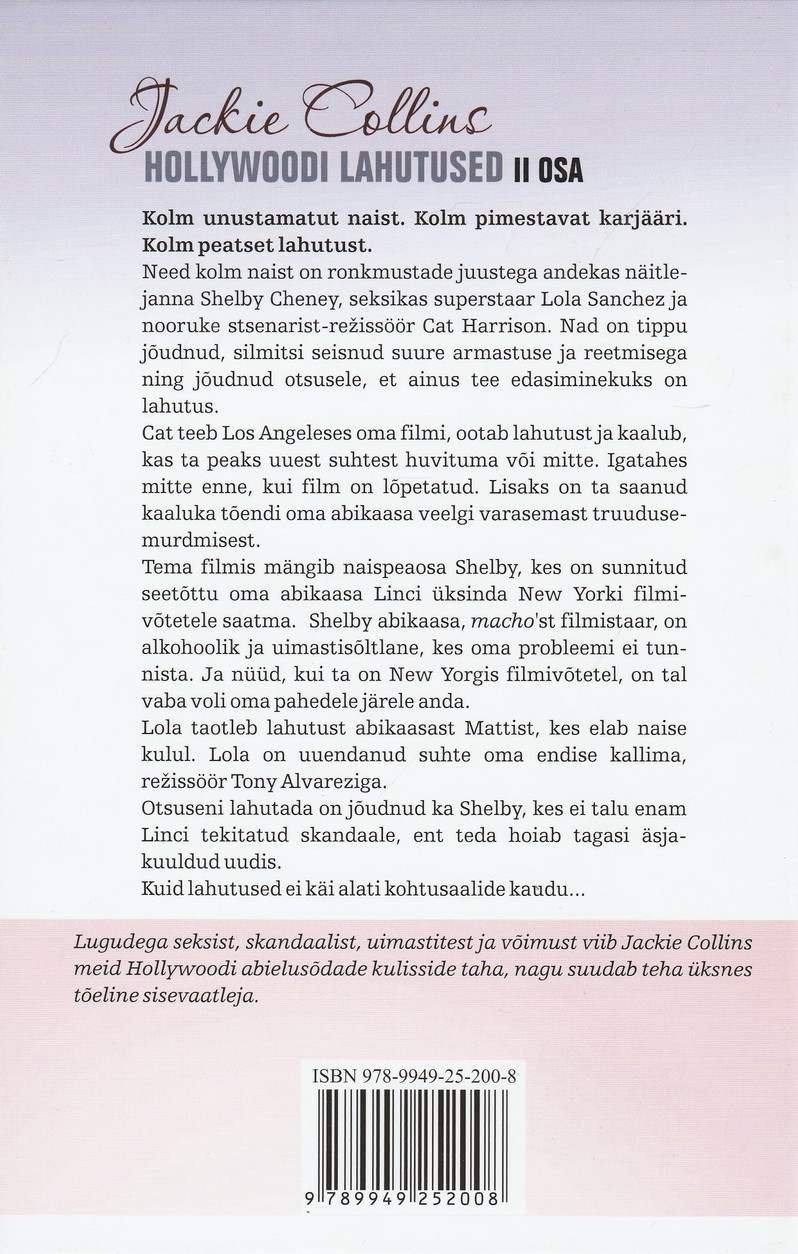 Jackie Collins
HOLLYWOODI LAHUTUSED II OSA

Kolm unustamatut naist. Kolm pimestavat karjääri. Kolm peatset lahutust.
Need kolm naist on ronkmustade juustega andekas näitlejanna Shelby Cheney, seksikas superstaar Lola Sanchez ja nooruke stsenarist-režissöör Cat Harrison. Nad on tippu jõudnud, silmitsi seisnud suure armastuse ja reetmisega ning jõudnud otsusele, et ainus tee edasiminekuks on lahutus.
Cat teeb Los Angeleses oma filmi, ootab lahutust ja kaalub, kas ta peaks uuest suhtest huvituma või mitte. Igatahes mitte enne, kui film on lõpetatud. Lisaks on ta saanud kaaluka tõendi oma abikaasa veelgi varasemast truudusemurdmisest.
Tema filmis mängib naispeaosa Shelby, kes on sunnitud seetõttu oma abikaasa Linci üksinda New Yorki filmivõtetele saatma. Shelby abikaasa, macho'st filmistaar, on alkohoolik ja uimastisõltlane, kes oma probleemi ei tunnista. Ja nüüd, kui ta on New Yorgis filmivõtetel, on tal vaba voli oma pahedele järele anda.
Lola taotleb lahutust abikaasast Mattist, kes elab naise kulul. Lola on uuendanud suhte oma endise kallima, režissöör Tony Alvareziga.
Otsuseni lahutada on jõudnud ka Shelby, kes ei talu enam Linci tekitatud skandaale, ent teda hoiab tagasi äsjakuuldud uudis.
Kuid lahutused ei käi alati kohtusaalide kaudu...

Lugudega seksist, skandaalist, uimastitest ja võimust viib Jackie Collins meid Hollywoodi abielusõdade kulisside taha, nagu suudab teha üksnes tõeline sisevaatleja.

ISBN 978-9949-25-200-8
9 789949 252008